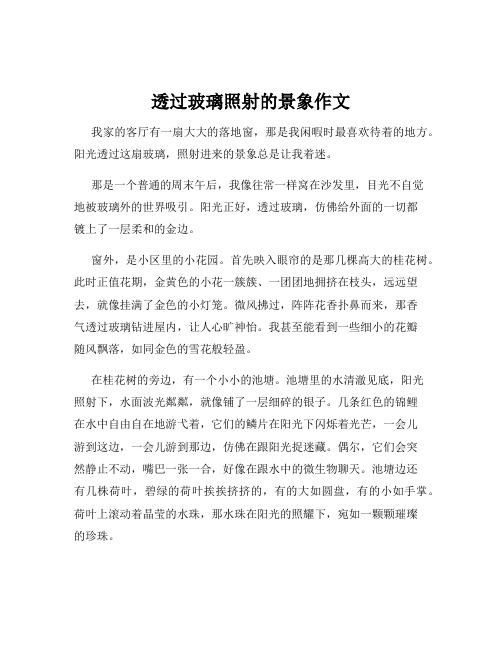 透过玻璃照射的景象作文

我家的客厅有一扇大大的落地窗，那是我闲暇时最喜欢待着的地方。阳光透过这扇玻璃，照射进来的景象总是让我着迷。

那是一个普通的周末午后，我像往常一样窝在沙发里，目光不自觉地被玻璃外的世界吸引。阳光正好，透过玻璃，仿佛给外面的一切都镀上了一层柔和的金边。

窗外，是小区里的小花园。首先映入眼帘的是那几棵高大的桂花树。此时正值花期，金黄色的小花一簇簇、一团团地拥挤在枝头，远远望去，就像挂满了金色的小灯笼。微风拂过，阵阵花香扑鼻而来，那香气透过玻璃钻进屋内，让人心旷神怡。我甚至能看到一些细小的花瓣随风飘落，如同金色的雪花般轻盈。

在桂花树的旁边，有一个小小的池塘。池塘里的水清澈见底，阳光照射下，水面波光粼粼，就像铺了一层细碎的银子。几条红色的锦鲤在水中自由自在地游弋着，它们的鳞片在阳光下闪烁着光芒，一会儿游到这边，一会儿游到那边，仿佛在跟阳光捉迷藏。偶尔，它们会突然静止不动，嘴巴一张一合，好像在跟水中的微生物聊天。池塘边还有几株荷叶，碧绿的荷叶挨挨挤挤的，有的大如圆盘，有的小如手掌。荷叶上滚动着晶莹的水珠，那水珠在阳光的照耀下，宛如一颗颗璀璨的珍珠。